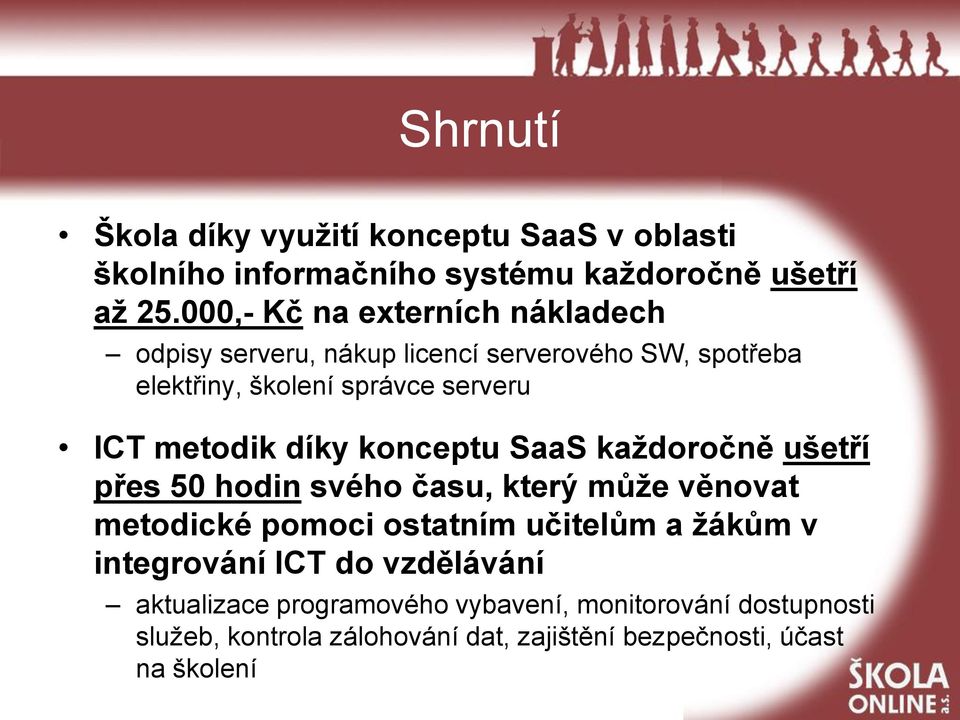 Shrnutí

• Škola díky využití konceptu SaaS v oblasti školního informačního systému každoročně ušetří až 25.000,- Kč na externích nákladech
– odpisy serveru, nákup licencí serverového SW, spotřeba elektřiny, školení správce serveru

• ICT metodik díky konceptu SaaS každoročně ušetří přes 50 hodin svého času, který může věnovat metodické pomoci ostatním učitelům a žákům v integrování ICT do vzdělávání
– aktualizace programového vybavení, monitorování dostupnosti služeb, kontrola zálohování dat, zajištění bezpečnosti, účast na školení

ŠKOLA ONLINE a.s.